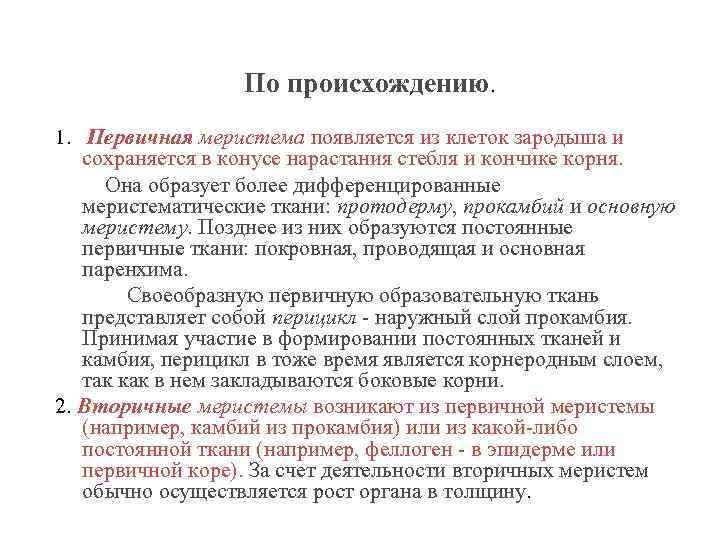 По происхождению.

1. Первичная меристема появляется из клеток зародыша и сохраняется в конусе нарастания стебля и кончике корня.

Она образует более дифференцированные меристематические ткани: протодерму, прокамбий и основную меристему. Позднее из них образуются постоянные первичные ткани: покровная, проводящая и основная паренхима.

Своеобразную первичную образовательную ткань представляет собой перицикл - наружный слой прокамбия. Принимая участие в формировании постоянных тканей и камбия, перицикл в тоже время является корнеродным слоем, так как в нем закладываются боковые корни.

2. Вторичные меристемы возникают из первичной меристемы (например, камбий из прокамбия) или из какой-либо постоянной ткани (например, феллоген - в эпидерме или первичной коре). За счет деятельности вторичных меристем обычно осуществляется рост органа в толщину.